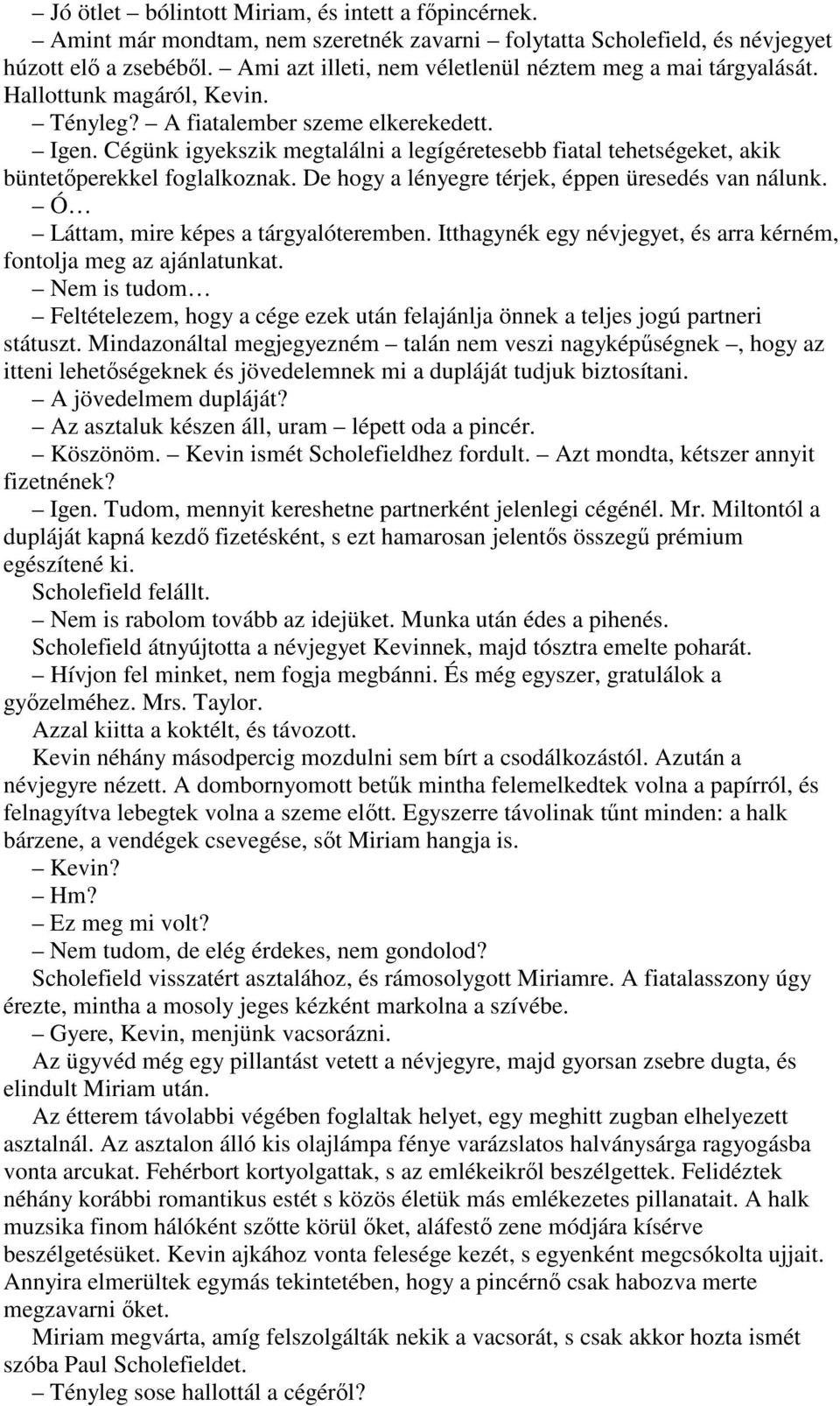 – Jó ötlet – bólintott Miriam, és intett a főpincérnek.

– Amint már mondtam, nem szeretnék zavarni – folytatta Scholefield, és névjegyet húzott elő a zsebéből. – Ami azt illeti, nem véletlenül néztem meg a mai tárgyalását. Hallottunk magáról, Kevin.

– Tényleg? – A fiatalember szeme elkerekedett.

– Igen. Cégünk igyekszik megtalálni a legígéretesebb fiatal tehetségeket, akik büntetőperekkel foglalkoznak. De hogy a lényegre térjek, éppen üresedés van nálunk.

– Ó…

– Láttam, mire képes a tárgyalóteremben. Itthagynék egy névjegyet, és arra kérném, fontolja meg az ajánlatunkat.

– Nem is tudom…

– Feltételezem, hogy a cége ezek után felajánlja önnek a teljes jogú partneri státuszt. Mindazonáltal megjegyezném – talán nem veszi nagyképűségnek –, hogy az itteni lehetőségeknek és jövedelemnek mi a dupláját tudjuk biztosítani.

– A jövedelmem dupláját?

– Az asztaluk készen áll, uram – lépett oda a pincér.

– Köszönöm. – Kevin ismét Scholefieldhez fordult. – Azt mondta, kétszer annyit fizetnének?

– Igen. Tudom, mennyit kereshetne partnerként jelenlegi cégénél. Mr. Miltontól a dupláját kapná kezdő fizetésként, s ezt hamarosan jelentős összegű prémium egészítené ki.

Scholefield felállt.

– Nem is rabolom tovább az idejüket. Munka után édes a pihenés.

Scholefield átnyújtotta a névjegyet Kevinnek, majd tósztra emelte poharát.

– Hívjon fel minket, nem fogja megbánni. És még egyszer, gratulálok a győzelméhez. Mrs. Taylor.

Azzal kiitta a koktélt, és távozott.

Kevin néhány másodpercig mozdulni sem bírt a csodálkozástól. Azután a névjegyre nézett. A dombornyomott betűk mintha felemelkedtek volna a papírról, és felnagyítva lebegtek volna a szeme előtt. Egyszerre távolinak tűnt minden: a halk bárzene, a vendégek csevegése, sőt Miriam hangja is.

– Kevin?

– Hm?

– Ez meg mi volt?

– Nem tudom, de elég érdekes, nem gondolod?

Scholefield visszatért asztalához, és rámosolygott Miriamre. A fiatalasszony úgy érezte, mintha a mosoly jeges kézként markolna a szívébe.

– Gyere, Kevin, menjünk vacsorázni.

Az ügyvéd még egy pillantást vetett a névjegyre, majd gyorsan zsebre dugta, és elindult Miriam után.

Az étterem távolabbi végében foglaltak helyet, egy meghitt zugban elhelyezett asztalnál. Az asztalon álló kis olajlámpa fénye varázslatos halványsárga ragyogásba vonta arcukat. Fehérbort kortyolgattak, s az emlékeikről beszélgettek. Felidéztek néhány korábbi romantikus estét s közös életük más emlékezetes pillanatait. A halk muzsika finom hálóként szőtte körül őket, aláfestő zene módjára kísérve beszélgetésüket. Kevin ajkához vonta felesége kezét, s egyenként megcsókolta ujjait. Annyira elmerültek egymás tekintetében, hogy a pincérnő csak habozva merte megzavarni őket.

Miriam megvárta, amíg felszolgálták nekik a vacsorát, s csak akkor hozta ismét szóba Paul Scholefieldet.

– Tényleg sose hallottál a cégéről?